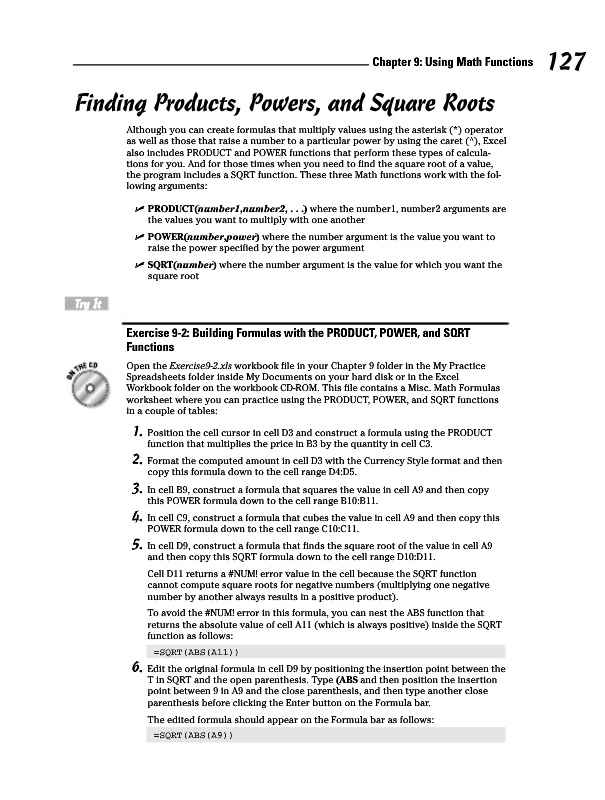 Chapter 9: Using Math Functions 127

Finding Products, Powers, and Square Roots

Although you can create formulas that multiply values using the asterisk (*) operator as well as those that raise a number to a particular power by using the caret (^), Excel also includes PRODUCT and POWER functions that perform these types of calculations for you. And for those times when you need to find the square root of a value, the program includes a SQRT function. These three Math functions work with the following arguments:

PRODUCT(number1,number2, . . .) where the number1, number2 arguments are the values you want to multiply with one another

POWER(number,power) where the number argument is the value you want to raise the power specified by the power argument

SQRT(number) where the number argument is the value for which you want the square root

Try It

Exercise 9-2: Building Formulas with the PRODUCT, POWER, and SQRT Functions

ON THE CD

Open the Exercise9-2.xls workbook file in your Chapter 9 folder in the My Practice Spreadsheets folder inside My Documents on your hard disk or in the Excel Workbook folder on the workbook CD-ROM. This file contains a Misc. Math Formulas worksheet where you can practice using the PRODUCT, POWER, and SQRT functions in a couple of tables:

1. Position the cell cursor in cell D3 and construct a formula using the PRODUCT function that multiplies the price in B3 by the quantity in cell C3.

2. Format the computed amount in cell D3 with the Currency Style format and then copy this formula down to the cell range D4:D5.

3. In cell B9, construct a formula that squares the value in cell A9 and then copy this POWER formula down to the cell range B10:B11.

4. In cell C9, construct a formula that cubes the value in cell A9 and then copy this POWER formula down to the cell range C10:C11.

5. In cell D9, construct a formula that finds the square root of the value in cell A9 and then copy this SQRT formula down to the cell range D10:D11.

Cell D11 returns a #NUM! error value in the cell because the SQRT function cannot compute square roots for negative numbers (multiplying one negative number by another always results in a positive product).

To avoid the #NUM! error in this formula, you can nest the ABS function that returns the absolute value of cell A11 (which is always positive) inside the SQRT function as follows:

=SQRT(ABS(A11))

6. Edit the original formula in cell D9 by positioning the insertion point between the T in SQRT and the open parenthesis. Type (ABS and then position the insertion point between 9 in A9 and the close parenthesis, and then type another close parenthesis before clicking the Enter button on the Formula bar.

The edited formula should appear on the Formula bar as follows:

=SQRT(ABS(A9))